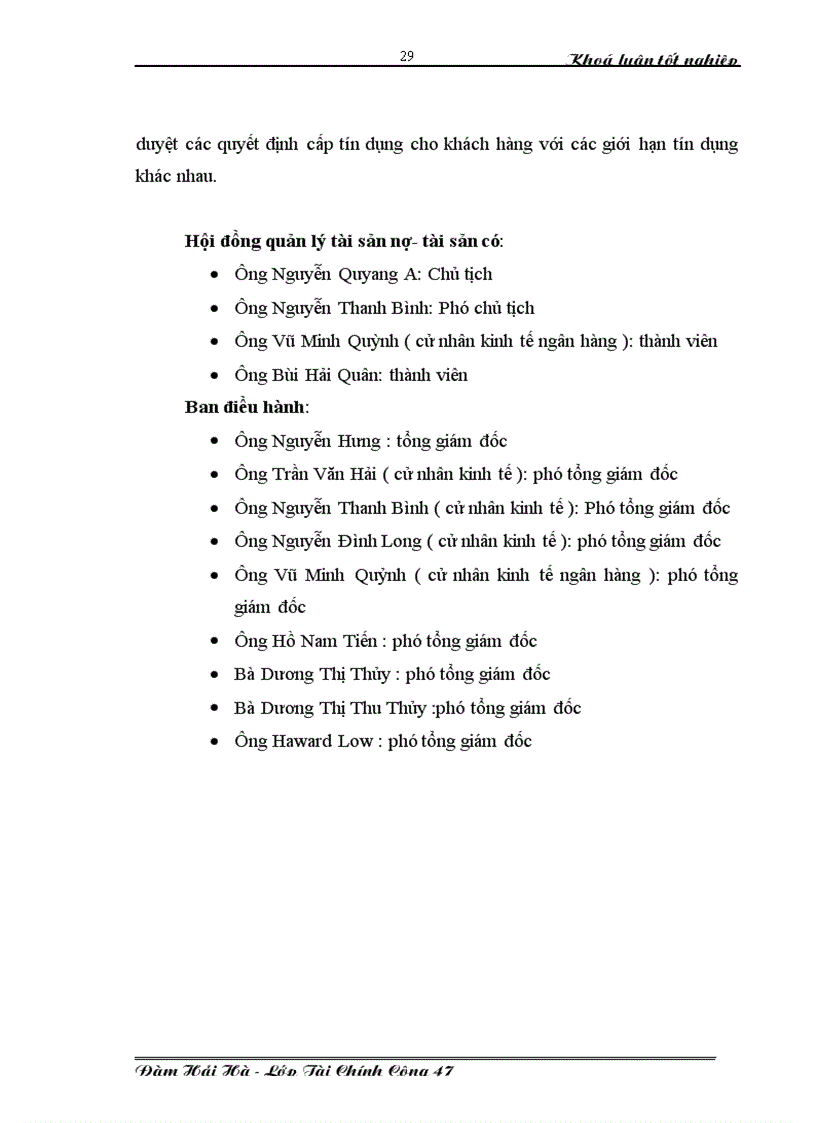 29 Khoá luận tốt nghiệp

duyệt các quyết định cấp tín dụng cho khách hàng với các giới hạn tín dụng khác nhau.

Hội đồng quản lý tài sản nợ- tài sản có:

- Ông Nguyễn Quyang A: Chủ tịch
- Ông Nguyễn Thanh Bình: Phó chủ tịch
- Ông Vũ Minh Quỳnh ( cử nhân kinh tế ngân hàng ): thành viên
- Ông Bùi Hải Quân: thành viên

Ban điều hành:

- Ông Nguyễn Hưng : tổng giám đốc
- Ông Trần Văn Hải ( cử nhân kinh tế ): phó tổng giám đốc
- Ông Nguyễn Thanh Bình ( cử nhân kinh tế ): Phó tổng giám đốc
- Ông Nguyễn Đình Long ( cử nhân kinh tế ): phó tổng giám đốc
- Ông Vũ Minh Quỳnh ( cử nhân kinh tế ngân hàng ): phó tổng giám đốc
- Ông Hồ Nam Tiến : phó tổng giám đốc
- Bà Dương Thị Thủy : phó tổng giám đốc
- Bà Dương Thị Thu Thủy :phó tổng giám đốc
- Ông Haward Low : phó tổng giám đốc

Đàm Hải Hà - Lớp Tài Chính Công 47